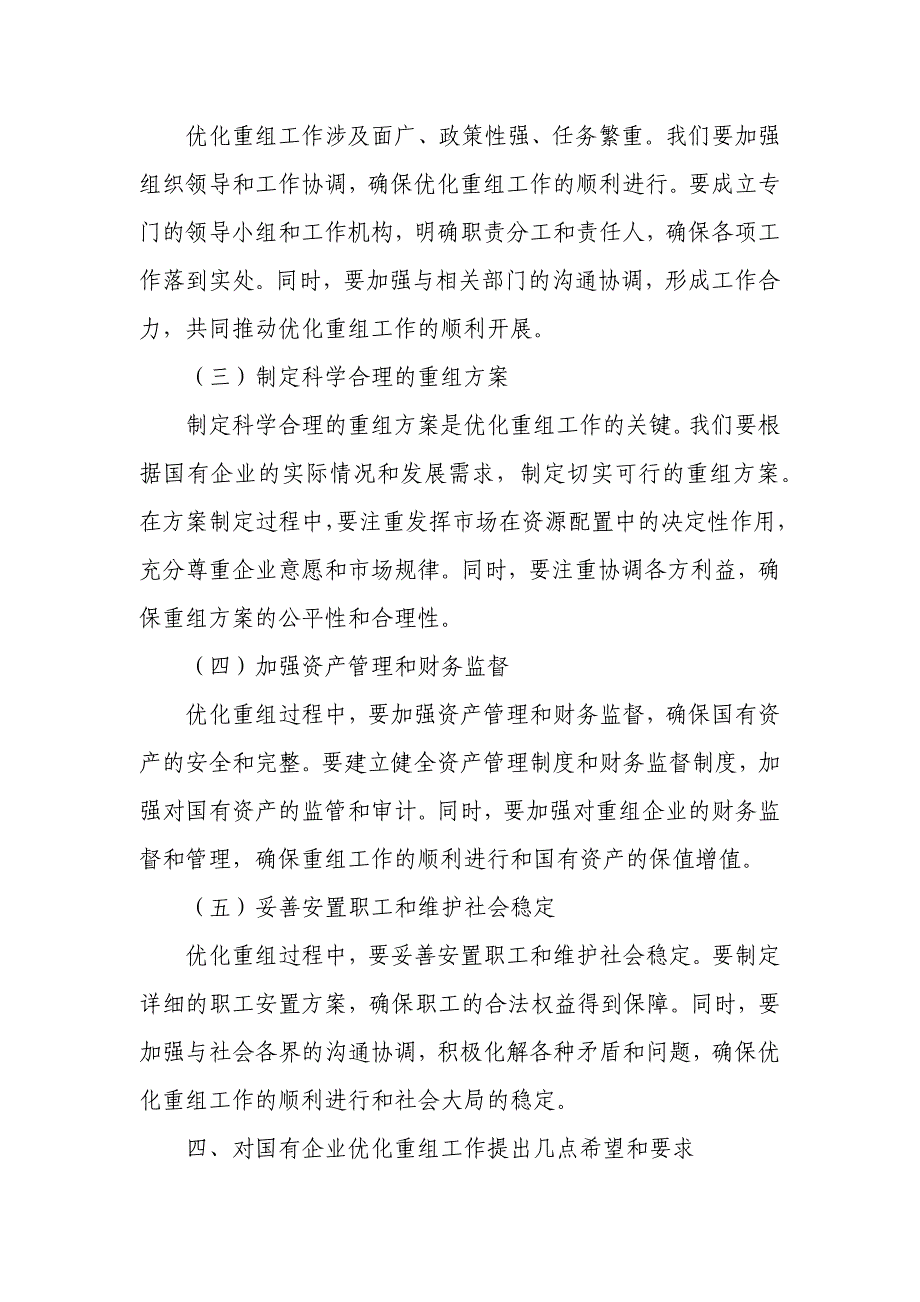 优化重组工作涉及面广、政策性强、任务繁重。我们要加强组织领导和工作协调，确保优化重组工作的顺利进行。要成立专门的领导小组和工作机构，明确职责分工和责任人，确保各项工作落到实处。同时，要加强与相关部门的沟通协调，形成工作合力，共同推动优化重组工作的顺利开展。

（三）制定科学合理的重组方案

制定科学合理的重组方案是优化重组工作的关键。我们要根据国有企业的实际情况和发展需求，制定切实可行的重组方案。在方案制定过程中，要注重发挥市场在资源配置中的决定性作用，充分尊重企业意愿和市场规律。同时，要注重协调各方利益，确保重组方案的公平性和合理性。

（四）加强资产管理和财务监督

优化重组过程中，要加强资产管理和财务监督，确保国有资产的安全和完整。要建立健全资产管理制度和财务监督制度，加强对国有资产的监管和审计。同时，要加强对重组企业的财务监督和管理，确保重组工作的顺利进行和国有资产的保值增值。

（五）妥善安置职工和维护社会稳定

优化重组过程中，要妥善安置职工和维护社会稳定。要制定详细的职工安置方案，确保职工的合法权益得到保障。同时，要加强与社会各界的沟通协调，积极化解各种矛盾和问题，确保优化重组工作的顺利进行和社会大局的稳定。

四、对国有企业优化重组工作提出几点希望和要求